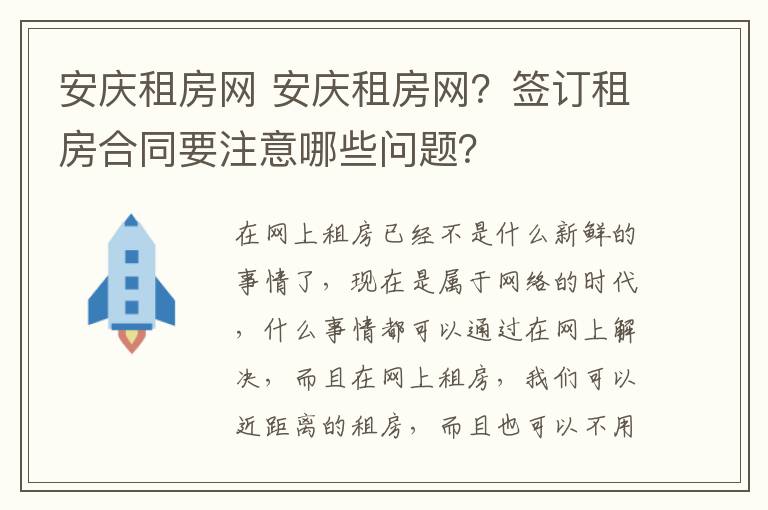 安庆租房网 安庆租房网？签订租房合同要注意哪些问题？

在网上租房已经不是什么新鲜的事情了，现在是属于网络的时代，什么事情都可以通过在网上解决，而且在网上租房，我们可以近距离的租房，而且也可以不用